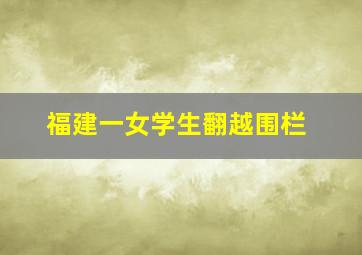 福建一女学生翻越围栏